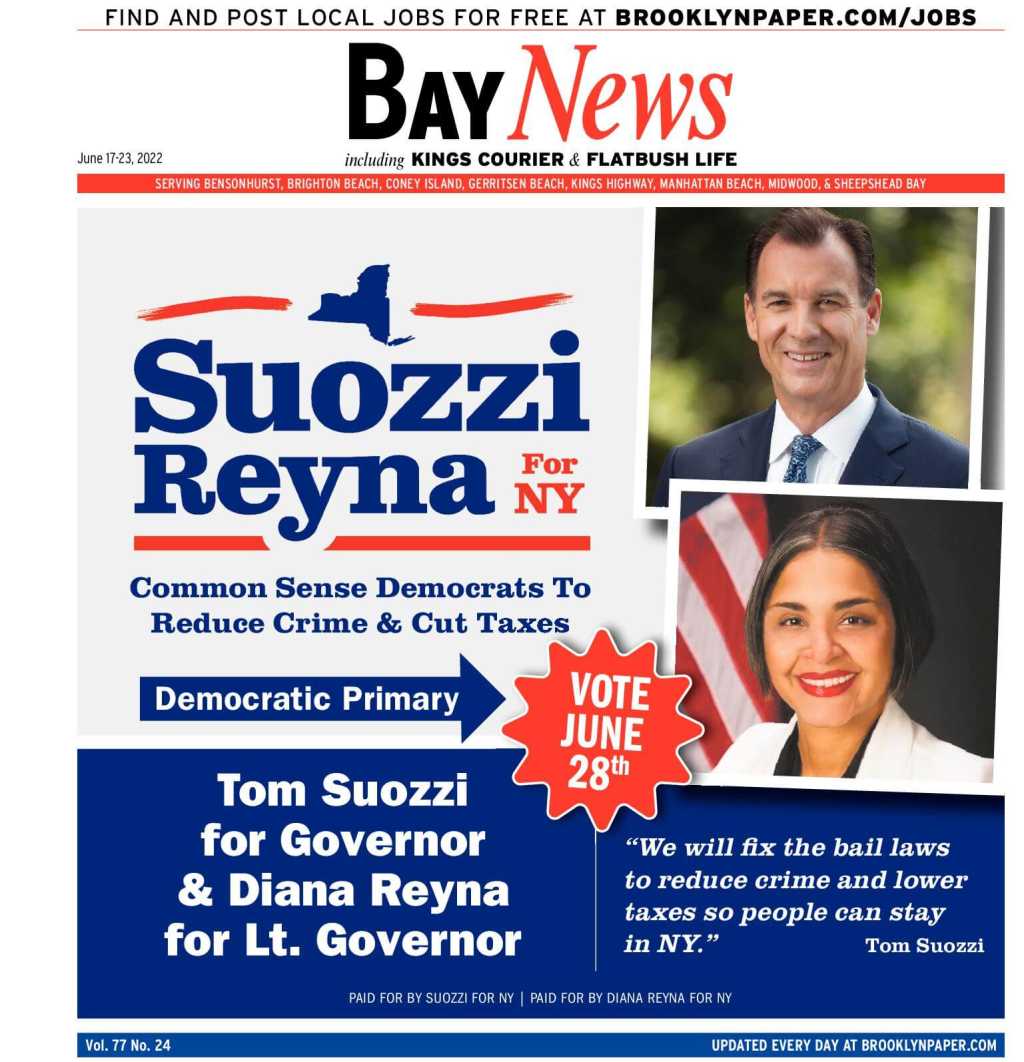 FIND AND POST LOCAL JOBS FOR FREE AT BROOKLYNPAPER.COM/JOBS

BAY News

June 17-23, 2022

including KINGS COURIER & FLATBUSH LIFE

SERVING BENSONHURST, BRIGHTON BEACH, CONEY ISLAND, GERRITSEN BEACH, KINGS HIGHWAY, MANHATTAN BEACH, MIDWOOD, & SHEEPSHEAD BAY

Suozzi Reyna For NY

Common Sense Democrats To Reduce Crime & Cut Taxes

Democratic Primary

VOTE JUNE 28th

Tom Suozzi for Governor & Diana Reyna for Lt. Governor

"We will fix the bail laws to reduce crime and lower taxes so people can stay in NY." Tom Suozzi

PAID FOR BY SUOZZI FOR NY | PAID FOR BY DIANA REYNA FOR NY

Vol. 77 No. 24

UPDATED EVERY DAY AT BROOKLYNPAPER.COM